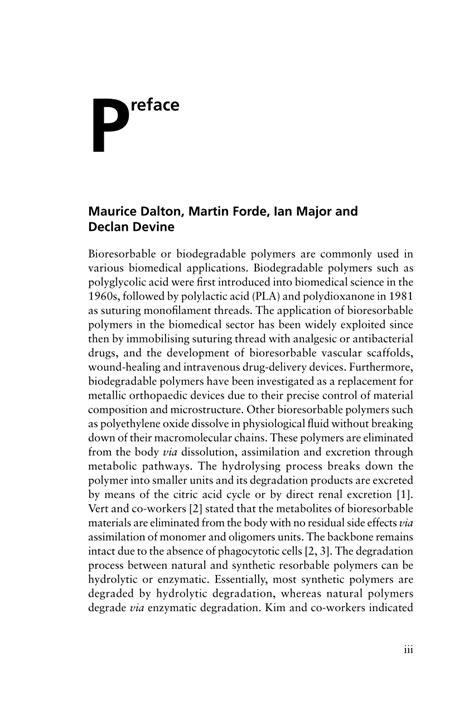 Preface

Maurice Dalton, Martin Forde, Ian Major and Declan Devine

Bioresorbable or biodegradable polymers are commonly used in various biomedical applications. Biodegradable polymers such as polyglycolic acid were first introduced into biomedical science in the 1960s, followed by polylactic acid (PLA) and polydioxanone in 1981 as suturing monofilament threads. The application of bioresorbable polymers in the biomedical sector has been widely exploited since then by immobilising suturing thread with analgesic or antibacterial drugs, and the development of bioresorbable vascular scaffolds, wound-healing and intravenous drug-delivery devices. Furthermore, biodegradable polymers have been investigated as a replacement for metallic orthopaedic devices due to their precise control of material composition and microstructure. Other bioresorbable polymers such as polyethylene oxide dissolve in physiological fluid without breaking down of their macromolecular chains. These polymers are eliminated from the body via dissolution, assimilation and excretion through metabolic pathways. The hydrolysing process breaks down the polymer into smaller units and its degradation products are excreted by means of the citric acid cycle or by direct renal excretion [1]. Vert and co-workers [2] stated that the metabolites of bioresorbable materials are eliminated from the body with no residual side effects via assimilation of monomer and oligomers units. The backbone remains intact due to the absence of phagocytotic cells [2, 3]. The degradation process between natural and synthetic resorbable polymers can be hydrolytic or enzymatic. Essentially, most synthetic polymers are degraded by hydrolytic degradation, whereas natural polymers degrade via enzymatic degradation. Kim and co-workers indicated

iii